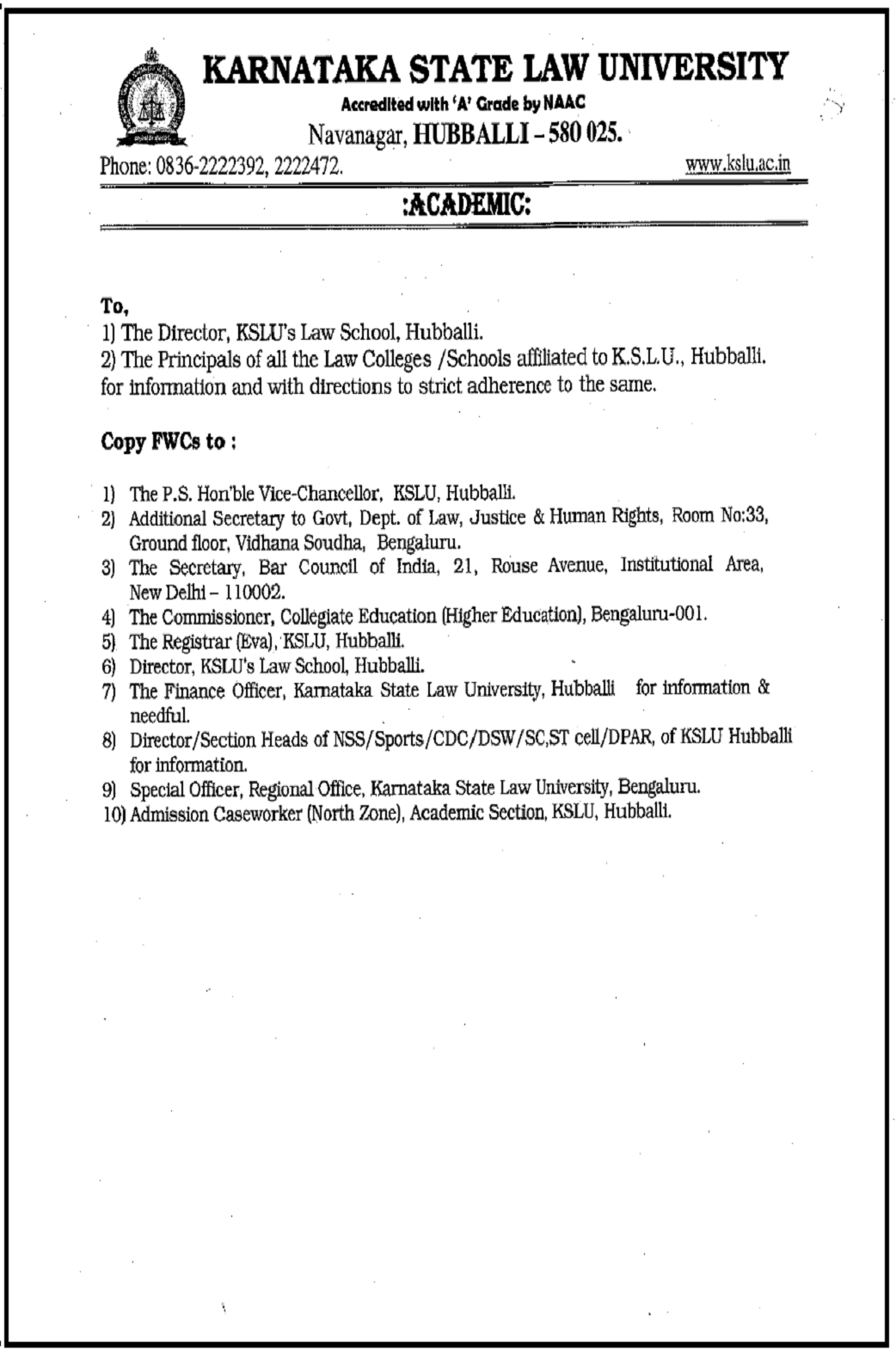 KARNATAKA STATE LAW UNIVERSITY
Accredited with 'A' Grade by NAAC
Navanagar, HUBBALLI – 580 025.
Phone: 0836-2222392, 2222472.
www.kslu.ac.in

:ACADEMIC:

To,
1) The Director, KSLU's Law School, Hubballi.
2) The Principals of all the Law Colleges /Schools affiliated to K.S.L.U., Hubballi. for information and with directions to strict adherence to the same.

Copy FWCs to :

1) The P.S. Hon'ble Vice-Chancellor, KSLU, Hubballi.
2) Additional Secretary to Govt, Dept. of Law, Justice & Human Rights, Room No:33, Ground floor, Vidhana Soudha, Bengaluru.
3) The Secretary, Bar Council of India, 21, Rouse Avenue, Institutional Area, New Delhi – 110002.
4) The Commissioner, Collegiate Education (Higher Education), Bengaluru-001.
5) The Registrar (Eva), KSLU, Hubballi.
6) Director, KSLU's Law School, Hubballi.
7) The Finance Officer, Karnataka State Law University, Hubballi for information & needful.
8) Director/Section Heads of NSS/Sports/CDC/DSW/SC,ST cell/DPAR, of KSLU Hubballi for information.
9) Special Officer, Regional Office, Karnataka State Law University, Bengaluru.
10) Admission Caseworker (North Zone), Academic Section, KSLU, Hubballi.